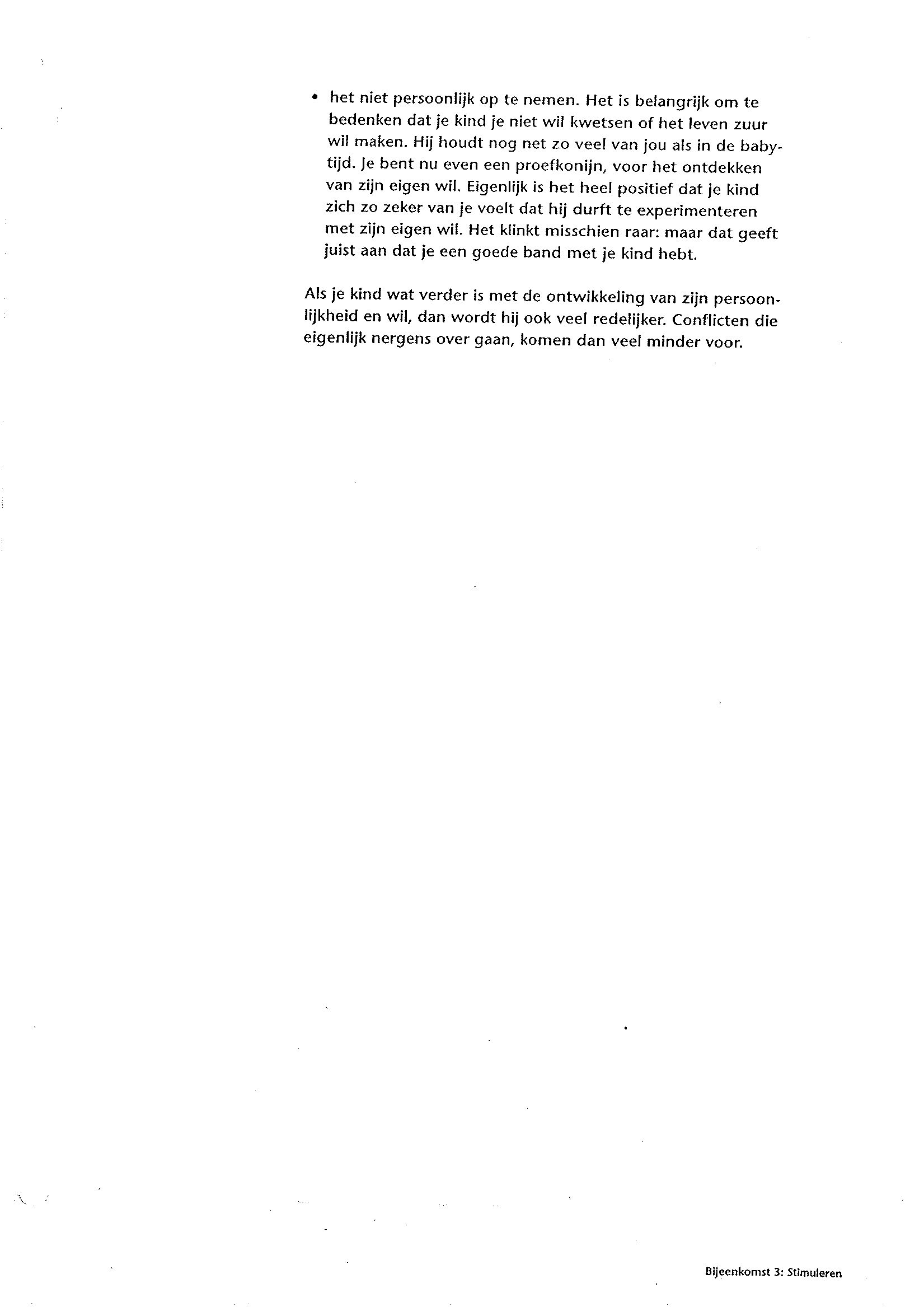 • het niet persoonlijk op te nemen. Het is belangrijk om te bedenken dat je kind je niet wil kwetsen of het leven zuur wil maken. Hij houdt nog net zo veel van jou als in de babytijd. Je bent nu even een proefkonijn, voor het ontdekken van zijn eigen wil. Eigenlijk is het heel positief dat je kind zich zo zeker van je voelt dat hij durft te experimenteren met zijn eigen wil. Het klinkt misschien raar: maar dat geeft juist aan dat je een goede band met je kind hebt.

Als je kind wat verder is met de ontwikkeling van zijn persoonlijkheid en wil, dan wordt hij ook veel redelijker. Conflicten die eigenlijk nergens over gaan, komen dan veel minder voor.

Bijeenkomst 3: Stimuleren